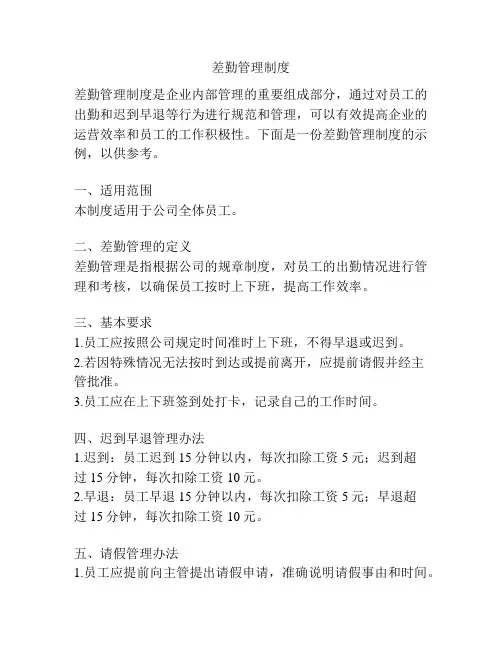 差勤管理制度

差勤管理制度是企业内部管理的重要组成部分，通过对员工的出勤和迟到早退等行为进行规范和管理，可以有效提高企业的运营效率和员工的工作积极性。下面是一份差勤管理制度的示例，以供参考。

一、适用范围
本制度适用于公司全体员工。

二、差勤管理的定义
差勤管理是指根据公司的规章制度，对员工的出勤情况进行管理和考核，以确保员工按时上下班，提高工作效率。

三、基本要求
1.员工应按照公司规定时间准时上下班，不得早退或迟到。
2.若因特殊情况无法按时到达或提前离开，应提前请假并经主管批准。
3.员工应在上下班签到处打卡，记录自己的工作时间。

四、迟到早退管理办法
1.迟到：员工迟到 15 分钟以内，每次扣除工资 5 元；迟到超过 15 分钟，每次扣除工资 10 元。
2.早退：员工早退 15 分钟以内，每次扣除工资 5 元；早退超过 15 分钟，每次扣除工资 10 元。

五、请假管理办法
1.员工应提前向主管提出请假申请，准确说明请假事由和时间。